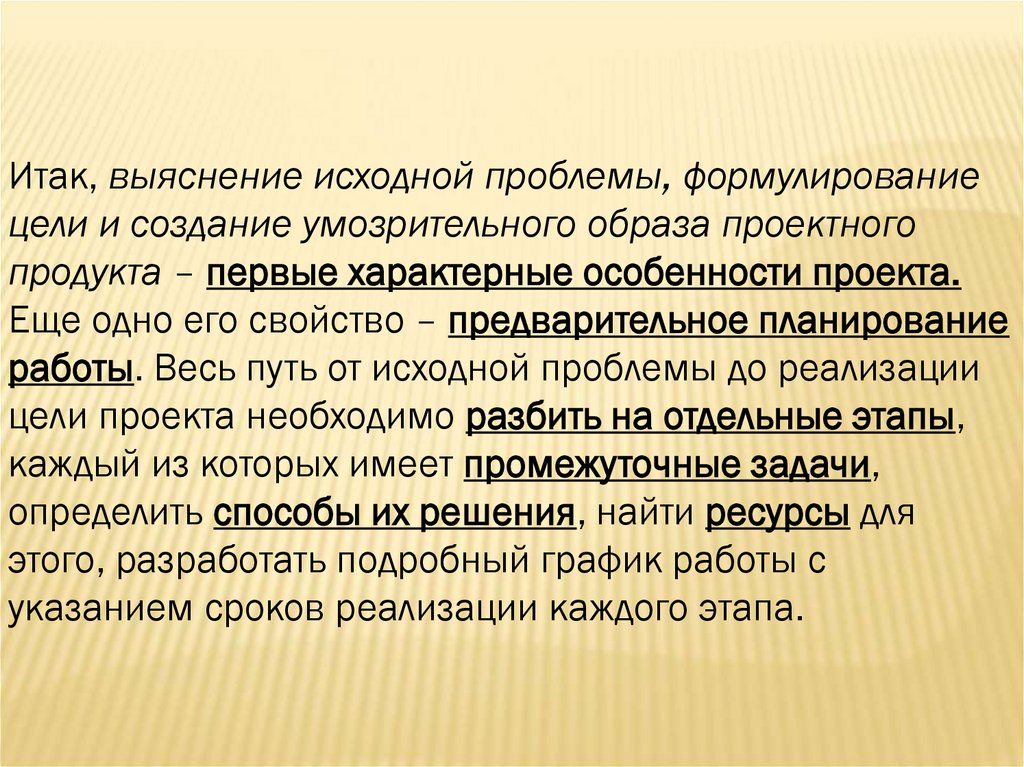 Итак, выяснение исходной проблемы, формулирование цели и создание умозрительного образа проектного продукта – первые характерные особенности проекта. Еще одно его свойство – предварительное планирование работы. Весь путь от исходной проблемы до реализации цели проекта необходимо разбить на отдельные этапы, каждый из которых имеет промежуточные задачи, определить способы их решения, найти ресурсы для этого, разработать подробный график работы с указанием сроков реализации каждого этапа.